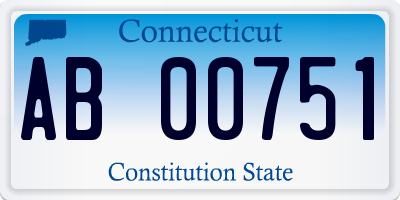 Connecticut

AB 00751

Constitution State